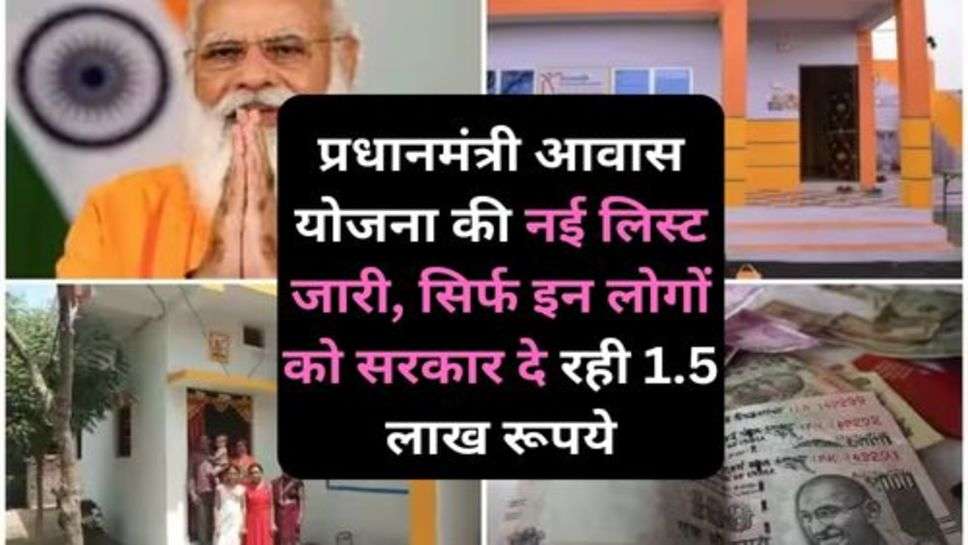 प्रधानमंत्री आवास योजना की नई लिस्ट जारी, सिर्फ इन लोगों को सरकार दे रही 1.5 लाख रूपये